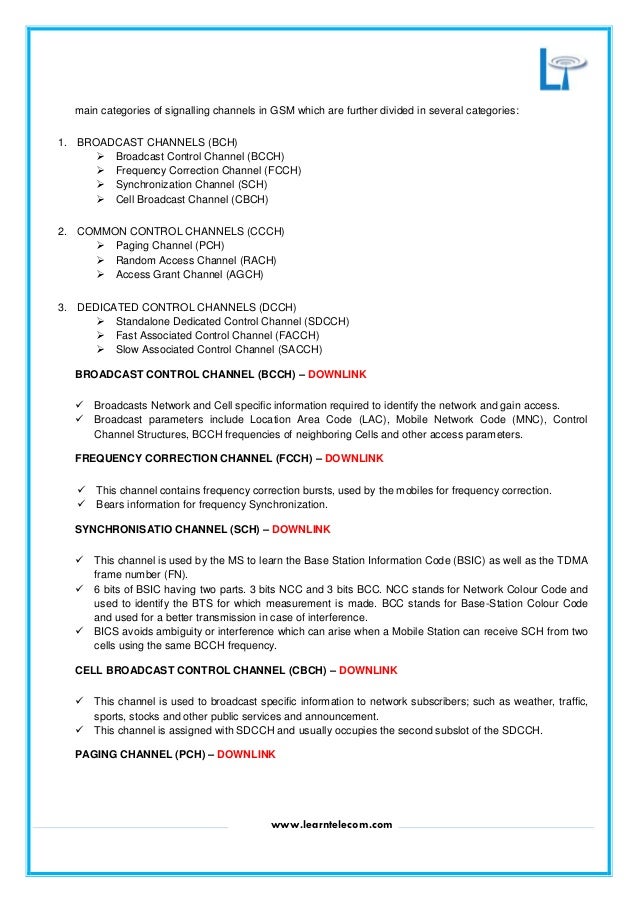 main categories of signalling channels in GSM which are further divided in several categories:

1. BROADCAST CHANNELS (BCH)
➢ Broadcast Control Channel (BCCH)
➢ Frequency Correction Channel (FCCH)
➢ Synchronization Channel (SCH)
➢ Cell Broadcast Channel (CBCH)

2. COMMON CONTROL CHANNELS (CCCH)
➢ Paging Channel (PCH)
➢ Random Access Channel (RACH)
➢ Access Grant Channel (AGCH)

3. DEDICATED CONTROL CHANNELS (DCCH)
➢ Standalone Dedicated Control Channel (SDCCH)
➢ Fast Associated Control Channel (FACCH)
➢ Slow Associated Control Channel (SACCH)

BROADCAST CONTROL CHANNEL (BCCH) – DOWNLINK

✓ Broadcasts Network and Cell specific information required to identify the network and gain access.
✓ Broadcast parameters include Location Area Code (LAC), Mobile Network Code (MNC), Control Channel Structures, BCCH frequencies of neighboring Cells and other access parameters.

FREQUENCY CORRECTION CHANNEL (FCCH) – DOWNLINK

✓ This channel contains frequency correction bursts, used by the mobiles for frequency correction.
✓ Bears information for frequency Synchronization.

SYNCHRONISATIO CHANNEL (SCH) – DOWNLINK

✓ This channel is used by the MS to learn the Base Station Information Code (BSIC) as well as the TDMA frame number (FN).
✓ 6 bits of BSIC having two parts. 3 bits NCC and 3 bits BCC. NCC stands for Network Colour Code and used to identify the BTS for which measurement is made. BCC stands for Base-Station Colour Code and used for a better transmission in case of interference.
✓ BICS avoids ambiguity or interference which can arise when a Mobile Station can receive SCH from two cells using the same BCCH frequency.

CELL BROADCAST CONTROL CHANNEL (CBCH) – DOWNLINK

✓ This channel is used to broadcast specific information to network subscribers; such as weather, traffic, sports, stocks and other public services and announcement.
✓ This channel is assigned with SDCCH and usually occupies the second subslot of the SDCCH.

PAGING CHANNEL (PCH) – DOWNLINK

www.learntelecom.com